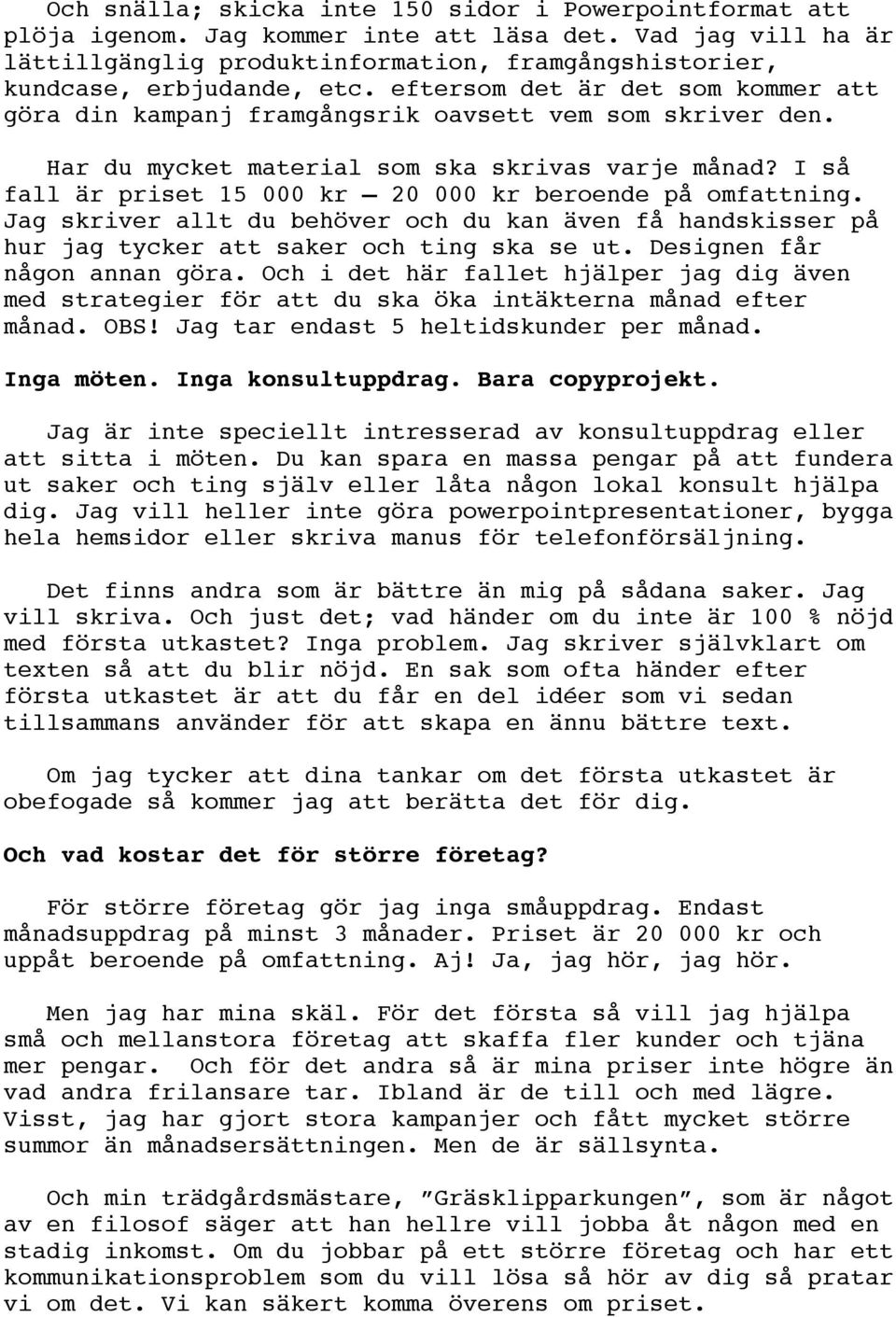 Och snälla; skicka inte 150 sidor i Powerpointformat att plöja igenom. Jag kommer inte att läsa det. Vad jag vill ha är lättillgänglig produktinformation, framgångshistorier, kundcase, erbjudande, etc. eftersom det är det som kommer att göra din kampanj framgångsrik oavsett vem som skriver den.

Har du mycket material som ska skrivas varje månad? I så fall är priset 15 000 kr – 20 000 kr beroende på omfattning. Jag skriver allt du behöver och du kan även få handskisser på hur jag tycker att saker och ting ska se ut. Designen får någon annan göra. Och i det här fallet hjälper jag dig även med strategier för att du ska öka intäkterna månad efter månad. OBS! Jag tar endast 5 heltidskunder per månad.

Inga möten. Inga konsultuppdrag. Bara copyprojekt.

Jag är inte speciellt intresserad av konsultuppdrag eller att sitta i möten. Du kan spara en massa pengar på att fundera ut saker och ting själv eller låta någon lokal konsult hjälpa dig. Jag vill heller inte göra powerpointpresentationer, bygga hela hemsidor eller skriva manus för telefonförsäljning.

Det finns andra som är bättre än mig på sådana saker. Jag vill skriva. Och just det; vad händer om du inte är 100 % nöjd med första utkastet? Inga problem. Jag skriver självklart om texten så att du blir nöjd. En sak som ofta händer efter första utkastet är att du får en del idéer som vi sedan tillsammans använder för att skapa en ännu bättre text.

Om jag tycker att dina tankar om det första utkastet är obefogade så kommer jag att berätta det för dig.

Och vad kostar det för större företag?

För större företag gör jag inga småuppdrag. Endast månadsuppdrag på minst 3 månader. Priset är 20 000 kr och uppåt beroende på omfattning. Aj! Ja, jag hör, jag hör.

Men jag har mina skäl. För det första så vill jag hjälpa små och mellanstora företag att skaffa fler kunder och tjäna mer pengar. Och för det andra så är mina priser inte högre än vad andra frilansare tar. Ibland är de till och med lägre. Visst, jag har gjort stora kampanjer och fått mycket större summor än månadsersättningen. Men de är sällsynta.

Och min trädgårdsmästare, ”Gräsklipparkungen”, som är något av en filosof säger att han hellre vill jobba åt någon med en stadig inkomst. Om du jobbar på ett större företag och har ett kommunikationsproblem som du vill lösa så hör av dig så pratar vi om det. Vi kan säkert komma överens om priset.